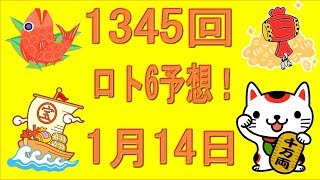 1345回
ロト6予想！
1月14日

宝

千万両